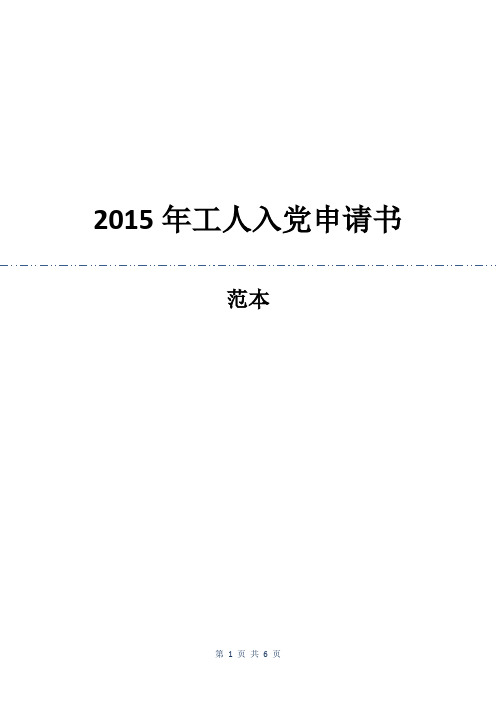 2015 年工人入党申请书

范本

第 1 页 共 6 页